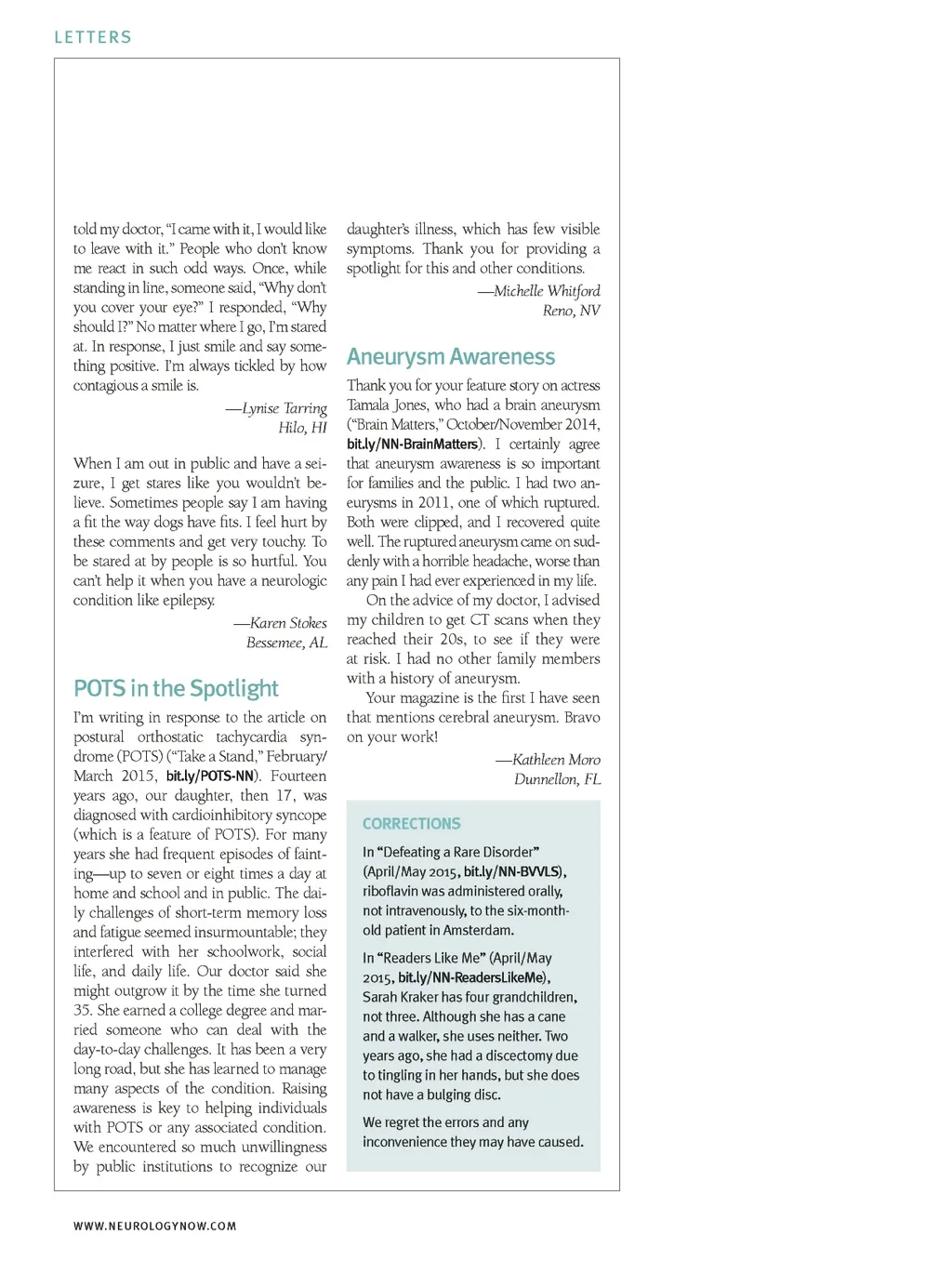 LETTERS

told my doctor, "I came with it, I would like to leave with it." People who don't know me react in such odd ways. Once, while standing in line, someone said, "Why don't you cover your eye?" I responded, "Why should I?" No matter where I go, I'm stared at. In response, I just smile and say something positive. I'm always tickled by how contagious a smile is.

—Lynise Tarring
Hilo, HI

When I am out in public and have a seizure, I get stares like you wouldn't believe. Sometimes people say I am having a fit the way dogs have fits. I feel hurt by these comments and get very touchy. To be stared at by people is so hurtful. You can't help it when you have a neurologic condition like epilepsy.

—Karen Stokes
Bessemee, AL

POTS in the Spotlight

I'm writing in response to the article on postural orthostatic tachycardia syndrome (POTS) ("Take a Stand," February/March 2015, bit.ly/POTS-NN). Fourteen years ago, our daughter, then 17, was diagnosed with cardioinhibitory syncope (which is a feature of POTS). For many years she had frequent episodes of fainting—up to seven or eight times a day at home and school and in public. The daily challenges of short-term memory loss and fatigue seemed insurmountable; they interfered with her schoolwork, social life, and daily life. Our doctor said she might outgrow it by the time she turned 35. She earned a college degree and married someone who can deal with the day-to-day challenges. It has been a very long road, but she has learned to manage many aspects of the condition. Raising awareness is key to helping individuals with POTS or any associated condition. We encountered so much unwillingness by public institutions to recognize our daughter's illness, which has few visible symptoms. Thank you for providing a spotlight for this and other conditions.

—Michelle Whitford
Reno, NV

Aneurysm Awareness

Thank you for your feature story on actress Tamala Jones, who had a brain aneurysm ("Brain Matters," October/November 2014, bit.ly/NN-BrainMatters). I certainly agree that aneurysm awareness is so important for families and the public. I had two aneurysms in 2011, one of which ruptured. Both were clipped, and I recovered quite well. The ruptured aneurysm came on suddenly with a horrible headache, worse than any pain I had ever experienced in my life.

On the advice of my doctor, I advised my children to get CT scans when they reached their 20s, to see if they were at risk. I had no other family members with a history of aneurysm.

Your magazine is the first I have seen that mentions cerebral aneurysm. Bravo on your work!

—Kathleen Moro
Dunnellon, FL

CORRECTIONS

In "Defeating a Rare Disorder" (April/May 2015, bit.ly/NN-BVVLS), riboflavin was administered orally, not intravenously, to the six-month-old patient in Amsterdam.

In "Readers Like Me" (April/May 2015, bit.ly/NN-ReadersLikeMe), Sarah Kraker has four grandchildren, not three. Although she has a cane and a walker, she uses neither. Two years ago, she had a discectomy due to tingling in her hands, but she does not have a bulging disc.

We regret the errors and any inconvenience they may have caused.

WWW.NEUROLOGYNOW.COM